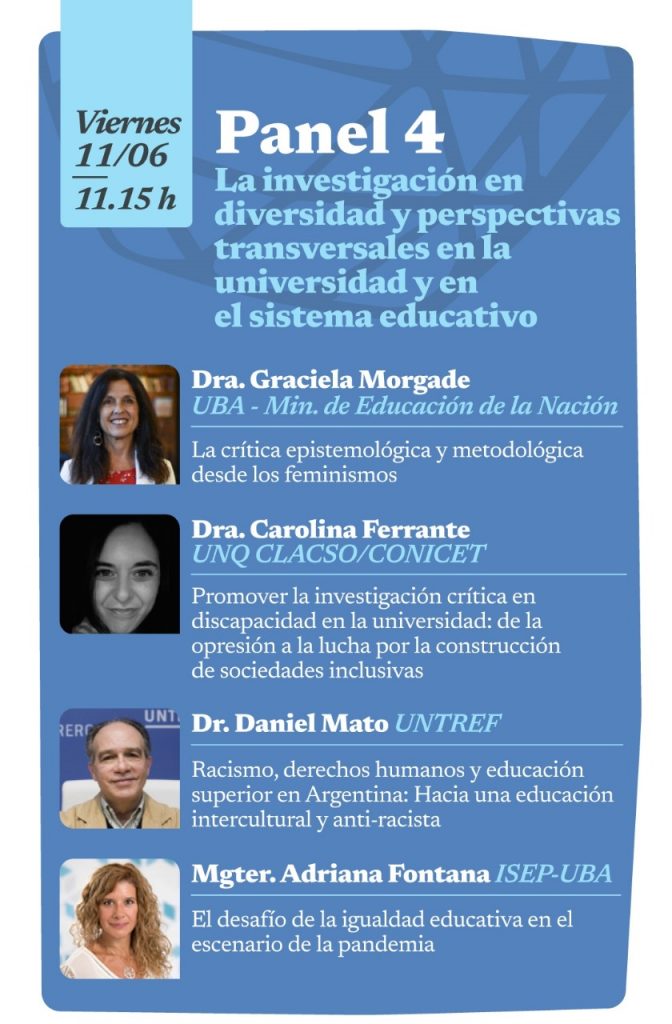 Viernes
11/06
11.15 h

Panel 4
La investigación en diversidad y perspectivas transversales en la universidad y en el sistema educativo

Dra. Graciela Morgade
UBA - Min. de Educación de la Nación
La crítica epistemológica y metodológica desde los feminismos

Dra. Carolina Ferrante
UNQ CLACSO/CONICET
Promover la investigación crítica en discapacidad en la universidad: de la opresión a la lucha por la construcción de sociedades inclusivas

Dr. Daniel Mato UNTREF
Racismo, derechos humanos y educación superior en Argentina: Hacia una educación intercultural y anti-racista

Mgter. Adriana Fontana ISEP-UBA
El desafío de la igualdad educativa en el escenario de la pandemia